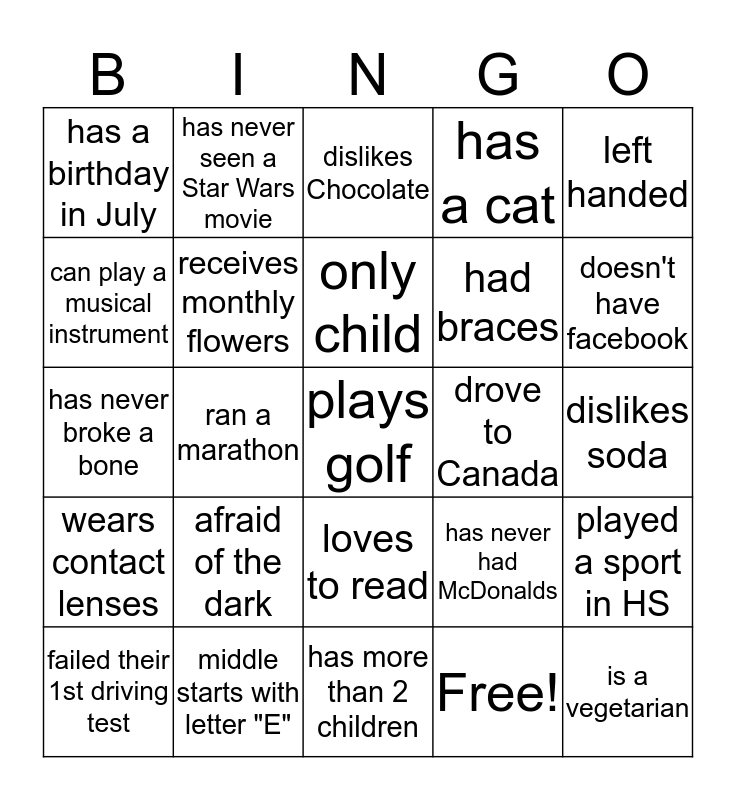 | B | I | N | G | O |
|---|---|---|---|---|
| has a birthday in July | has never seen a Star Wars movie | dislikes Chocolate | has a cat | left handed |
| can play a musical instrument | receives monthly flowers | only child | had braces | doesn't have facebook |
| has never broke a bone | ran a marathon | plays golf | drove to Canada | dislikes soda |
| wears contact lenses | afraid of the dark | loves to read | has never had McDonalds | played a sport in HS |
| failed their 1st driving test | middle starts with letter "E" | has more than 2 children | Free! | is a vegetarian |